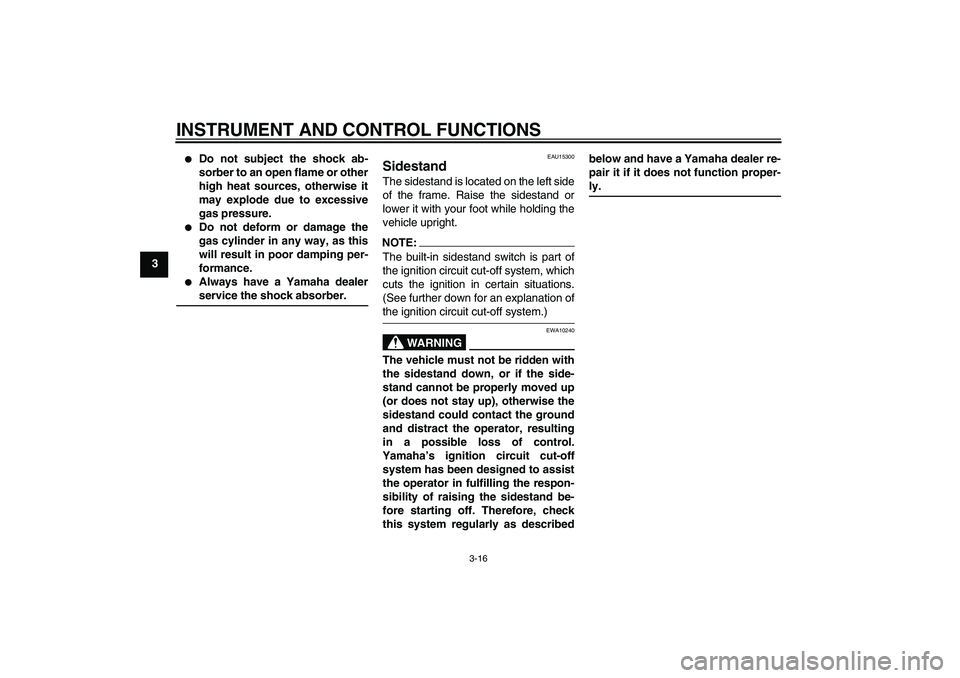 INSTRUMENT AND CONTROL FUNCTIONS

3

● Do not subject the shock absorber to an open flame or other high heat sources, otherwise it may explode due to excessive gas pressure.
● Do not deform or damage the gas cylinder in any way, as this will result in poor damping performance.
● Always have a Yamaha dealer service the shock absorber.

EAU15300

Sidestand

The sidestand is located on the left side of the frame. Raise the sidestand or lower it with your foot while holding the vehicle upright.

NOTE:
The built-in sidestand switch is part of the ignition circuit cut-off system, which cuts the ignition in certain situations. (See further down for an explanation of the ignition circuit cut-off system.)

EWA10240

WARNING

The vehicle must not be ridden with the sidestand down, or if the sidestand cannot be properly moved up (or does not stay up), otherwise the sidestand could contact the ground and distract the operator, resulting in a possible loss of control. Yamaha's ignition circuit cut-off system has been designed to assist the operator in fulfilling the responsibility of raising the sidestand before starting off. Therefore, check this system regularly as described below and have a Yamaha dealer repair it if it does not function properly.

3-16

carmanualsonline.info